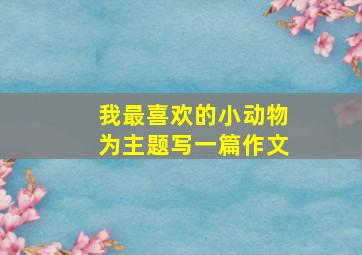 我最喜欢的小动物
为主题写一篇作文